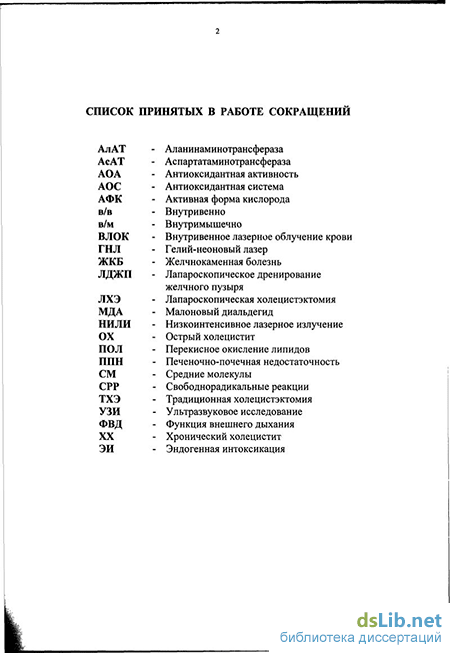 2

СПИСОК ПРИНЯТЫХ В РАБОТЕ СОКРАЩЕНИЙ

АлАТ - Аланинаминотрансфераза
АсАТ - Аспартатаминотрансфераза
АОА - Антиоксидантная активность
АОС - Антиоксидантная система
АФК - Активная форма кислорода
в/в - Внутривенно
в/м - Внутримышечно
ВЛОК - Внутривенное лазерное облучение крови
ГНЛ - Гелий-неоновый лазер
ЖКБ - Желчнокаменная болезнь
ЛДЖП - Лапароскопическое дренирование желчного пузыря
ЛХЭ - Лапароскопическая холецистэктомия
МДА - Малоновый диальдегид
НИЛИ - Низкоинтенсивное лазерное излучение
ОХ - Острый холецистит
ПОЛ - Перекисное окисление липидов
ППН - Печеночно-почечная недостаточность
СМ - Средние молекулы
СРР - Свободнорадикальные реакции
ТХЭ - Традиционная холецистэктомия
УЗИ - Ультразвуковое исследование
ФВД - Функция внешнего дыхания
ХХ - Хронический холецистит
ЭИ - Эндогенная интоксикация

dsLib.net
библиотека диссертаций